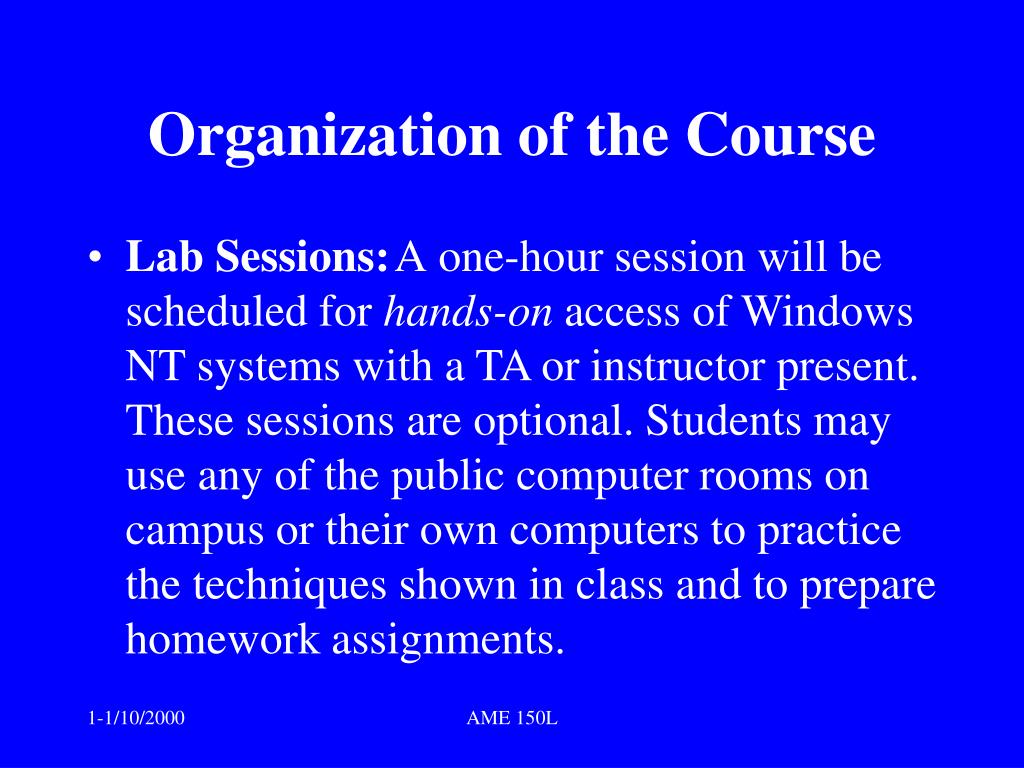 Organization of the Course

• Lab Sessions: A one-hour session will be scheduled for hands-on access of Windows NT systems with a TA or instructor present. These sessions are optional. Students may use any of the public computer rooms on campus or their own computers to practice the techniques shown in class and to prepare homework assignments.

1-1/10/2000

AME 150L